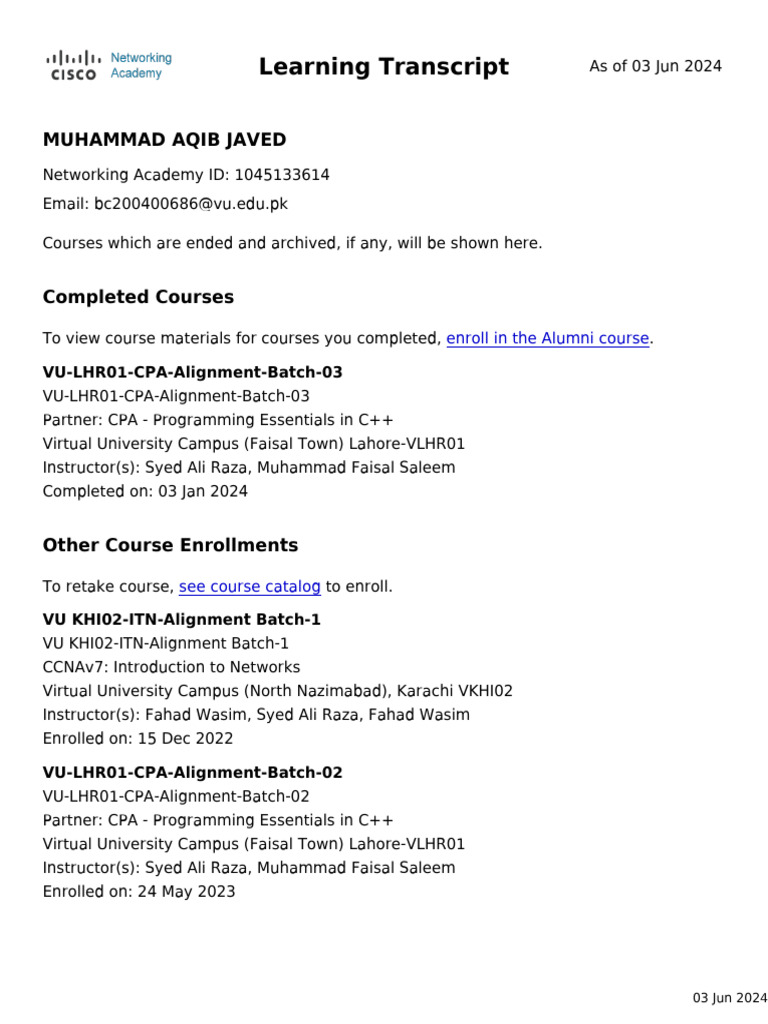 CISCO Networking Academy

Learning Transcript

As of 03 Jun 2024

MUHAMMAD AQIB JAVED

Networking Academy ID: 1045133614

Email: bc200400686@vu.edu.pk

Courses which are ended and archived, if any, will be shown here.

Completed Courses

To view course materials for courses you completed, enroll in the Alumni course.

VU-LHR01-CPA-Alignment-Batch-03
VU-LHR01-CPA-Alignment-Batch-03
Partner: CPA - Programming Essentials in C++
Virtual University Campus (Faisal Town) Lahore-VLHR01
Instructor(s): Syed Ali Raza, Muhammad Faisal Saleem
Completed on: 03 Jan 2024

Other Course Enrollments

To retake course, see course catalog to enroll.

VU KHI02-ITN-Alignment Batch-1
VU KHI02-ITN-Alignment Batch-1
CCNAv7: Introduction to Networks
Virtual University Campus (North Nazimabad), Karachi VKHI02
Instructor(s): Fahad Wasim, Syed Ali Raza, Fahad Wasim
Enrolled on: 15 Dec 2022

VU-LHR01-CPA-Alignment-Batch-02
VU-LHR01-CPA-Alignment-Batch-02
Partner: CPA - Programming Essentials in C++
Virtual University Campus (Faisal Town) Lahore-VLHR01
Instructor(s): Syed Ali Raza, Muhammad Faisal Saleem
Enrolled on: 24 May 2023

03 Jun 2024